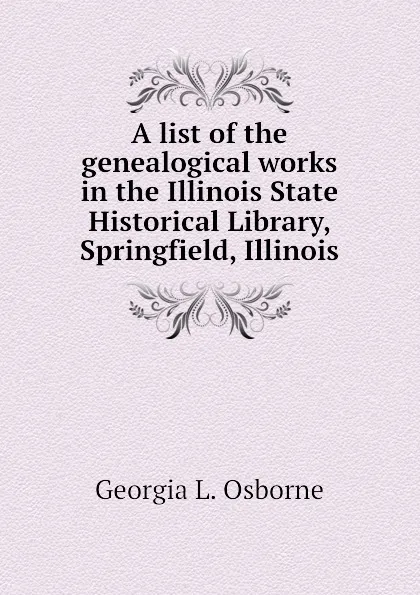 A list of the genealogical works in the Illinois State Historical Library, Springfield, Illinois

Georgia L. Osborne